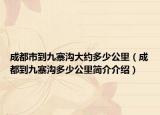 成都市到九寨沟大约多少公里（成都到九寨沟多少公里简介介绍）